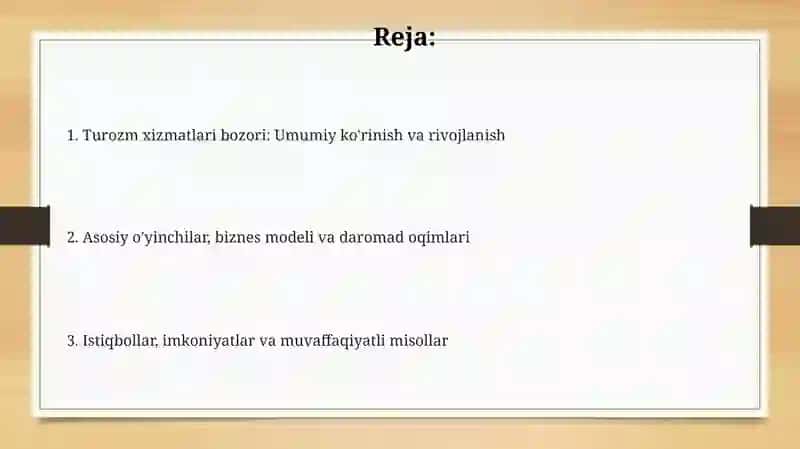 Reja:

1. Turozm xizmatlari bozori: Umumiy ko'rinish va rivojlanish

2. Asosiy o'yinchilar, biznes modeli va daromad oqimlari

3. Istiqbollar, imkoniyatlar va muvaffaqiyatli misollar